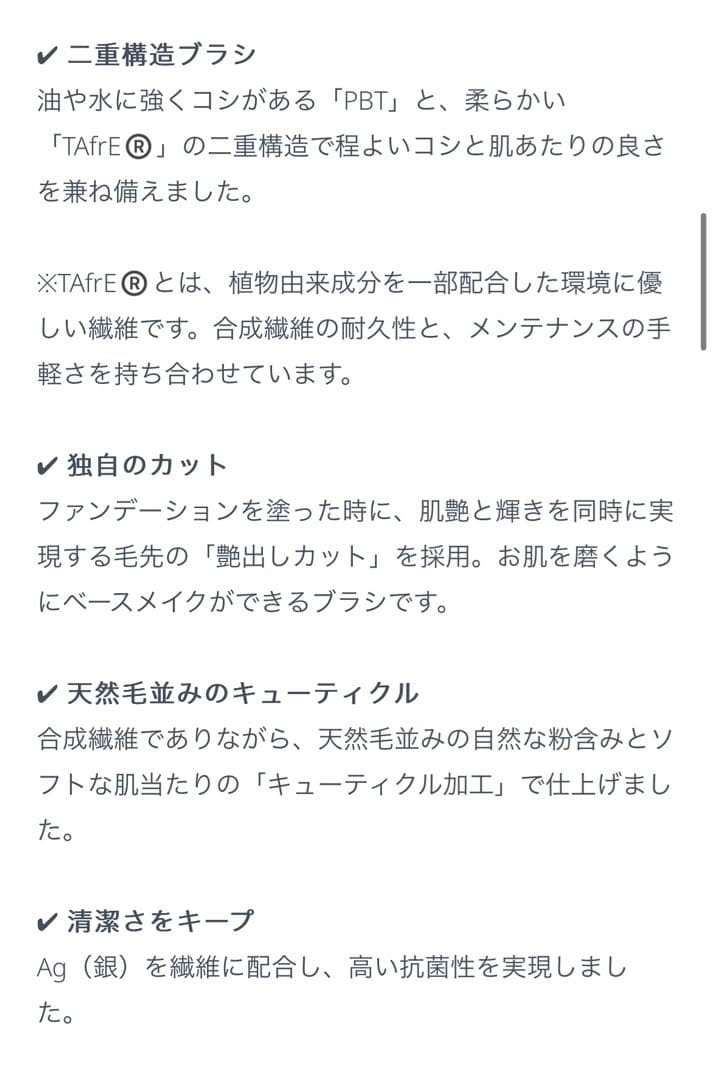 ✔ 二重構造ブラシ
油や水に強くコシがある「PBT」と、柔らかい「TAfrE®」の二重構造で程よいコシと肌あたりの良さを兼ね備えました。

※TAfrE®とは、植物由来成分を一部配合した環境に優しい繊維です。合成繊維の耐久性と、メンテナンスの手軽さを持ち合わせています。

✔ 独自のカット
ファンデーションを塗った時に、肌艶と輝きを同時に実現する毛先の「艶出しカット」を採用。お肌を磨くようにベースメイクができるブラシです。

✔ 天然毛並みのキューティクル
合成繊維でありながら、天然毛並みの自然な粉含みとソフトな肌当たりの「キューティクル加工」で仕上げました。

✔ 清潔さをキープ
Ag（銀）を繊維に配合し、高い抗菌性を実現しました。